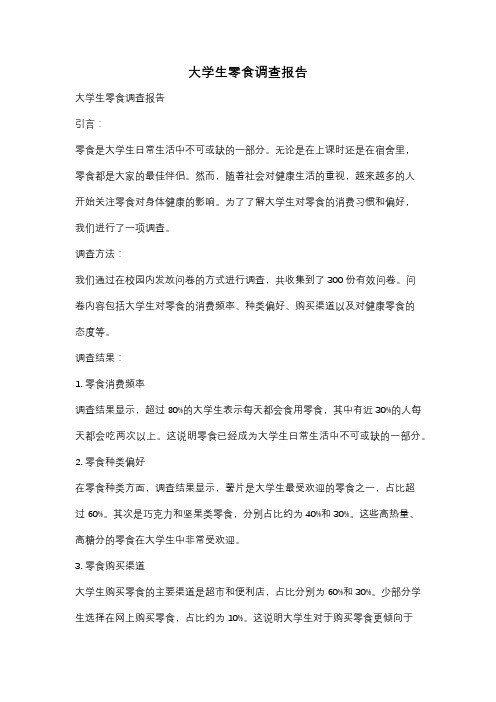 大学生零食调查报告

大学生零食调查报告

引言：

零食是大学生日常生活中不可或缺的一部分。无论是在上课时还是在宿舍里，零食都是大家的最佳伴侣。然而，随着社会对健康生活的重视，越来越多的人开始关注零食对身体健康的影响。为了了解大学生对零食的消费习惯和偏好，我们进行了一项调查。

调查方法：

我们通过在校园内发放问卷的方式进行调查，共收集到了 300 份有效问卷。问卷内容包括大学生对零食的消费频率、种类偏好、购买渠道以及对健康零食的态度等。

调查结果：

1. 零食消费频率

调查结果显示，超过 80%的大学生表示每天都会食用零食，其中有近 30%的人每天都会吃两次以上。这说明零食已经成为大学生日常生活中不可或缺的一部分。

2. 零食种类偏好

在零食种类方面，调查结果显示，薯片是大学生最受欢迎的零食之一，占比超过 60%。其次是巧克力和坚果类零食，分别占比约为 40%和 30%。这些高热量、高糖分的零食在大学生中非常受欢迎。

3. 零食购买渠道

大学生购买零食的主要渠道是超市和便利店，占比分别为 60%和 30%。少部分学生选择在网上购买零食，占比约为 10%。这说明大学生对于购买零食更倾向于